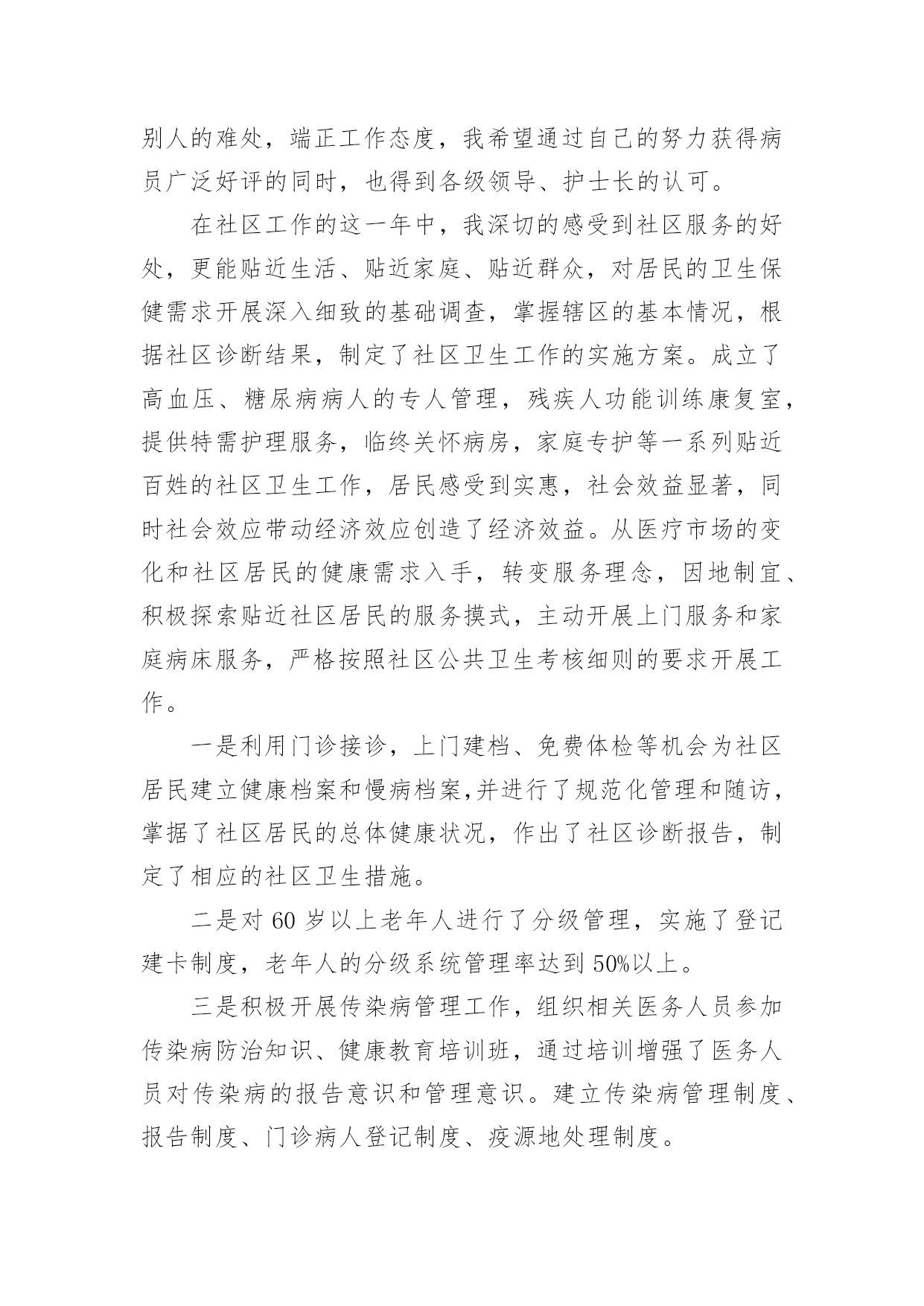 别人的难处，端正工作态度，我希望通过自己的努力获得病员广泛好评的同时，也得到各级领导、护士长的认可。

在社区工作的这一年中，我深切的感受到社区服务的好处，更能贴近生活、贴近家庭、贴近群众，对居民的卫生保健需求开展深入细致的基础调查，掌握辖区的基本情况，根据社区诊断结果，制定了社区卫生工作的实施方案。成立了高血压、糖尿病病人的专人管理，残疾人功能训练康复室，提供特需护理服务，临终关怀病房，家庭专护等一系列贴近百姓的社区卫生工作，居民感受到实惠，社会效益显著，同时社会效应带动经济效应创造了经济效益。从医疗市场的变化和社区居民的健康需求入手，转变服务理念，因地制宜、积极探索贴近社区居民的服务摸式，主动开展上门服务和家庭病床服务，严格按照社区公共卫生考核细则的要求开展工作。

一是利用门诊接诊，上门建档、免费体检等机会为社区居民建立健康档案和慢病档案,并进行了规范化管理和随访，掌据了社区居民的总体健康状况，作出了社区诊断报告，制定了相应的社区卫生措施。

二是对 60 岁以上老年人进行了分级管理，实施了登记建卡制度，老年人的分级系统管理率达到 50%以上。

三是积极开展传染病管理工作，组织相关医务人员参加传染病防治知识、健康教育培训班，通过培训增强了医务人员对传染病的报告意识和管理意识。建立传染病管理制度、报告制度、门诊病人登记制度、疫源地处理制度。